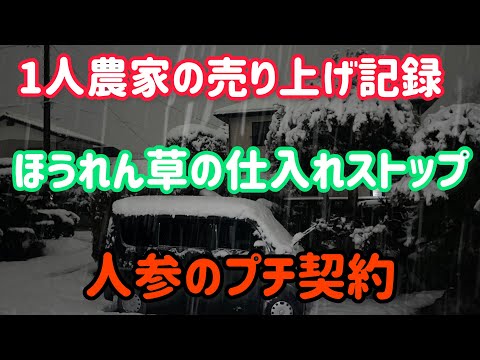 1人農家の売り上げ記録

ほうれん草の仕入れストップ

人参のプチ契約